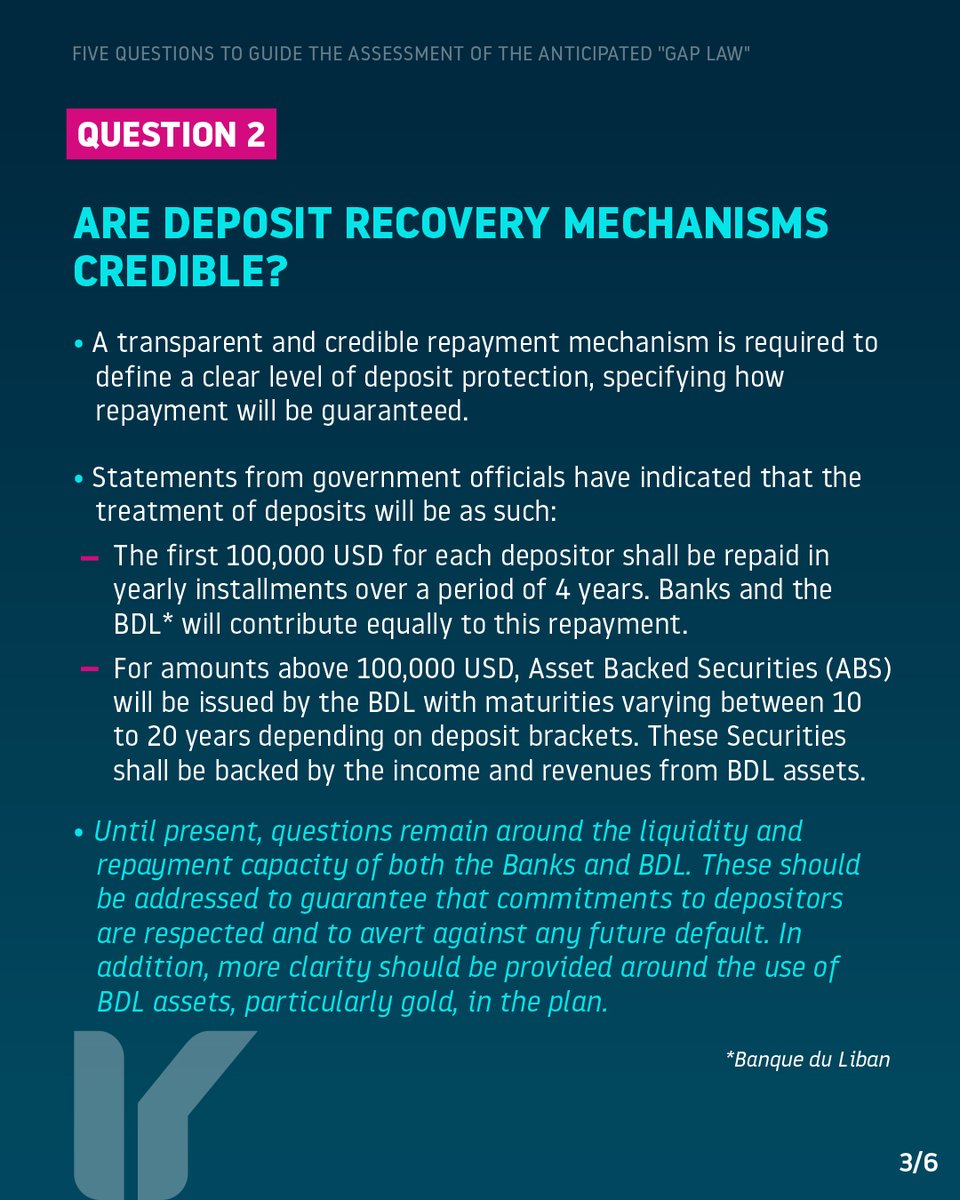 FIVE QUESTIONS TO GUIDE THE ASSESSMENT OF THE ANTICIPATED "GAP LAW"

QUESTION 2

ARE DEPOSIT RECOVERY MECHANISMS CREDIBLE?

• A transparent and credible repayment mechanism is required to define a clear level of deposit protection, specifying how repayment will be guaranteed.

• Statements from government officials have indicated that the treatment of deposits will be as such:

– The first 100,000 USD for each depositor shall be repaid in yearly installments over a period of 4 years. Banks and the BDL* will contribute equally to this repayment.

– For amounts above 100,000 USD, Asset Backed Securities (ABS) will be issued by the BDL with maturities varying between 10 to 20 years depending on deposit brackets. These Securities shall be backed by the income and revenues from BDL assets.

• Until present, questions remain around the liquidity and repayment capacity of both the Banks and BDL. These should be addressed to guarantee that commitments to depositors are respected and to avert against any future default. In addition, more clarity should be provided around the use of BDL assets, particularly gold, in the plan.

*Banque du Liban

3/6